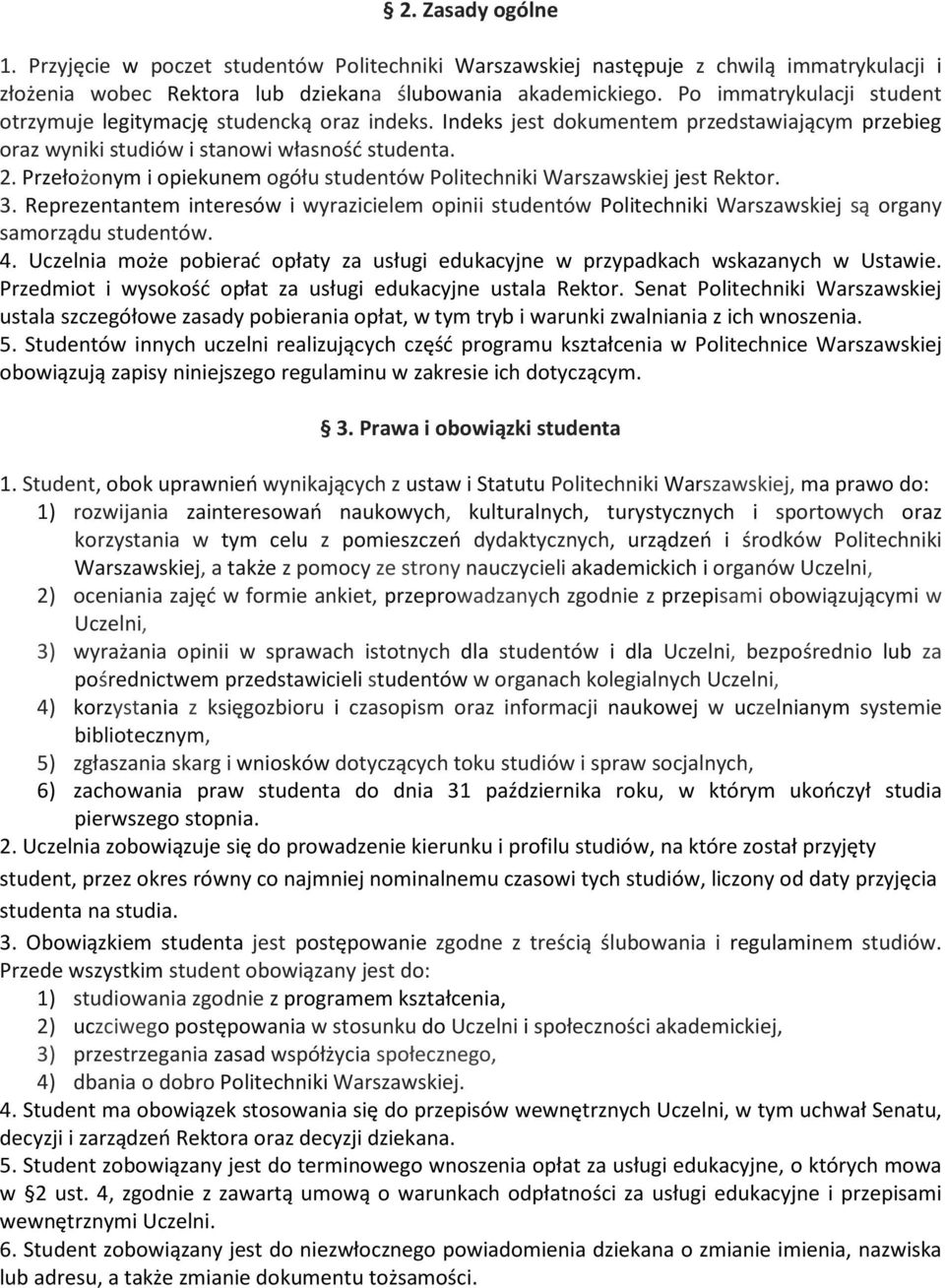 § 2. Zasady ogólne

1. Przyjęcie w poczet studentów Politechniki Warszawskiej następuje z chwilą immatrykulacji i złożenia wobec Rektora lub dziekana ślubowania akademickiego. Po immatrykulacji student otrzymuje legitymację studencką oraz indeks. Indeks jest dokumentem przedstawiającym przebieg oraz wyniki studiów i stanowi własność studenta.
2. Przełożonym i opiekunem ogółu studentów Politechniki Warszawskiej jest Rektor.
3. Reprezentantem interesów i wyrazicielem opinii studentów Politechniki Warszawskiej są organy samorządu studentów.
4. Uczelnia może pobierać opłaty za usługi edukacyjne w przypadkach wskazanych w Ustawie. Przedmiot i wysokość opłat za usługi edukacyjne ustala Rektor. Senat Politechniki Warszawskiej ustala szczegółowe zasady pobierania opłat, w tym tryb i warunki zwalniania z ich wnoszenia.
5. Studentów innych uczelni realizujących część programu kształcenia w Politechnice Warszawskiej obowiązują zapisy niniejszego regulaminu w zakresie ich dotyczącym.

§ 3. Prawa i obowiązki studenta

1. Student, obok uprawnień wynikających z ustaw i Statutu Politechniki Warszawskiej, ma prawo do:
1) rozwijania zainteresowań naukowych, kulturalnych, turystycznych i sportowych oraz korzystania w tym celu z pomieszczeń dydaktycznych, urządzeń i środków Politechniki Warszawskiej, a także z pomocy ze strony nauczycieli akademickich i organów Uczelni,
2) oceniania zajęć w formie ankiet, przeprowadzanych zgodnie z przepisami obowiązującymi w Uczelni,
3) wyrażania opinii w sprawach istotnych dla studentów i dla Uczelni, bezpośrednio lub za pośrednictwem przedstawicieli studentów w organach kolegialnych Uczelni,
4) korzystania z księgozbioru i czasopism oraz informacji naukowej w uczelnianym systemie bibliotecznym,
5) zgłaszania skarg i wniosków dotyczących toku studiów i spraw socjalnych,
6) zachowania praw studenta do dnia 31 października roku, w którym ukończył studia pierwszego stopnia.
2. Uczelnia zobowiązuje się do prowadzenie kierunku i profilu studiów, na które został przyjęty student, przez okres równy co najmniej nominalnemu czasowi tych studiów, liczony od daty przyjęcia studenta na studia.
3. Obowiązkiem studenta jest postępowanie zgodne z treścią ślubowania i regulaminem studiów. Przede wszystkim student obowiązany jest do:
1) studiowania zgodnie z programem kształcenia,
2) uczciwego postępowania w stosunku do Uczelni i społeczności akademickiej,
3) przestrzegania zasad współżycia społecznego,
4) dbania o dobro Politechniki Warszawskiej.
4. Student ma obowiązek stosowania się do przepisów wewnętrznych Uczelni, w tym uchwał Senatu, decyzji i zarządzeń Rektora oraz decyzji dziekana.
5. Student zobowiązany jest do terminowego wnoszenia opłat za usługi edukacyjne, o których mowa w §2 ust. 4, zgodnie z zawartą umową o warunkach odpłatności za usługi edukacyjne i przepisami wewnętrznymi Uczelni.
6. Student zobowiązany jest do niezwłocznego powiadomienia dziekana o zmianie imienia, nazwiska lub adresu, a także zmianie dokumentu tożsamości.